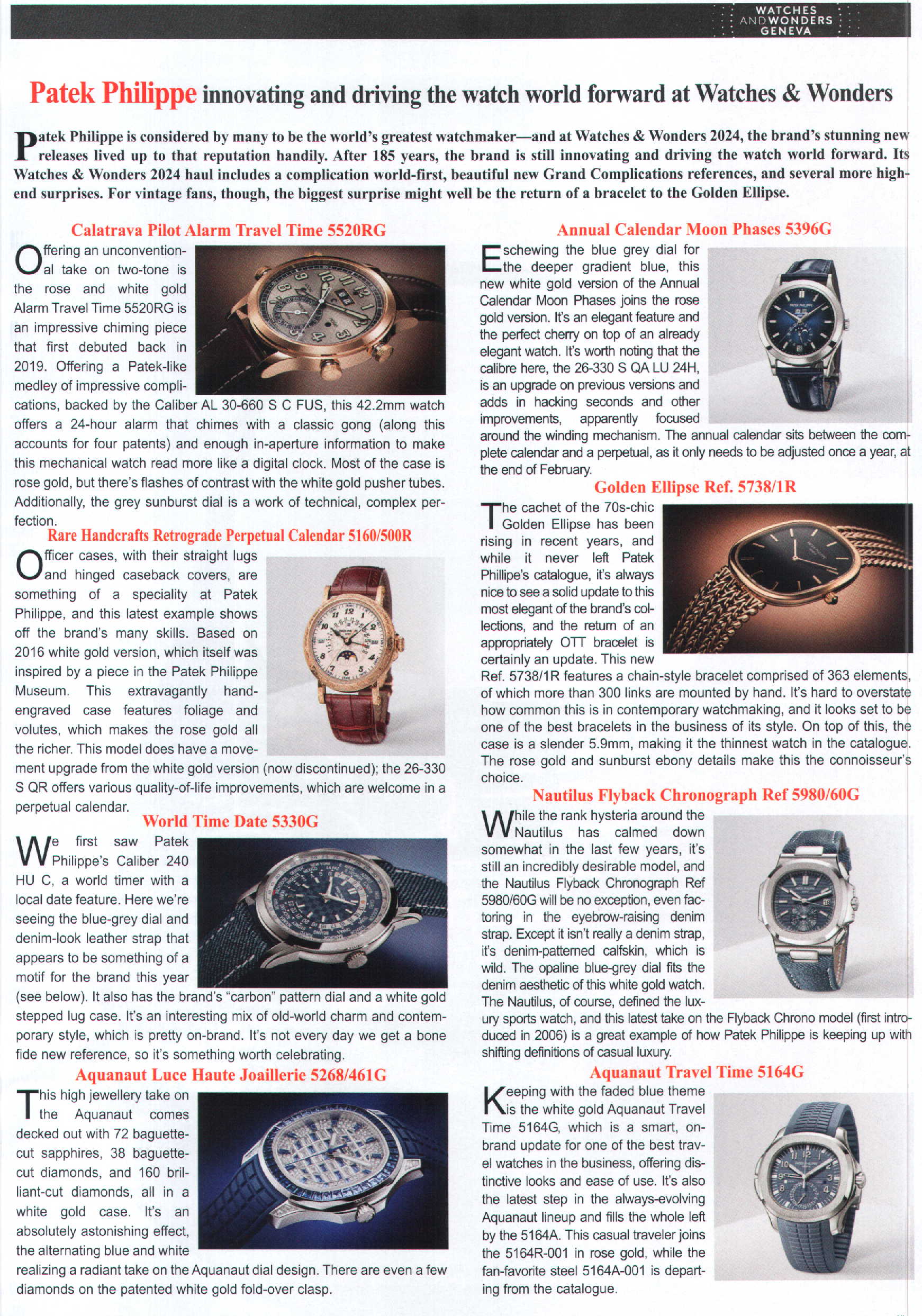 WATCHES AND WONDERS GENEVA

Patek Philippe innovating and driving the watch world forward at Watches & Wonders

Patek Philippe is considered by many to be the world's greatest watchmaker—and at Watches & Wonders 2024, the brand's stunning new releases lived up to that reputation handily. After 185 years, the brand is still innovating and driving the watch world forward. Its Watches & Wonders 2024 haul includes a complication world-first, beautiful new Grand Complications references, and several more high-end surprises. For vintage fans, though, the biggest surprise might well be the return of a bracelet to the Golden Ellipse.

Calatrava Pilot Alarm Travel Time 5520RG

Offering an unconventional take on two-tone is the rose and white gold Alarm Travel Time 5520RG is an impressive chiming piece that first debuted back in 2019. Offering a Patek-like medley of impressive complications, backed by the Caliber AL 30-660 S C FUS, this 42.2mm watch offers a 24-hour alarm that chimes with a classic gong (along this accounts for four patents) and enough in-aperture information to make this mechanical watch read more like a digital clock. Most of the case is rose gold, but there's flashes of contrast with the white gold pusher tubes. Additionally, the grey sunburst dial is a work of technical, complex perfection.

Rare Handcrafts Retrograde Perpetual Calendar 5160/500R

Officer cases, with their straight lugs and hinged caseback covers, are something of a speciality at Patek Philippe, and this latest example shows off the brand's many skills. Based on 2016 white gold version, which itself was inspired by a piece in the Patek Philippe Museum. This extravagantly hand-engraved case features foliage and volutes, which makes the rose gold all the richer. This model does have a movement upgrade from the white gold version (now discontinued); the 26-330 S QR offers various quality-of-life improvements, which are welcome in a perpetual calendar.

World Time Date 5330G

We first saw Patek Philippe's Caliber 240 HU C, a world timer with a local date feature. Here we're seeing the blue-grey dial and denim-look leather strap that appears to be something of a motif for the brand this year (see below). It also has the brand's "carbon" pattern dial and a white gold stepped lug case. It's an interesting mix of old-world charm and contemporary style, which is pretty on-brand. It's not every day we get a bone fide new reference, so it's something worth celebrating.

Aquanaut Luce Haute Joaillerie 5268/461G

This high jewellery take on the Aquanaut comes decked out with 72 baguette-cut sapphires, 38 baguette-cut diamonds, and 160 brilliant-cut diamonds, all in a white gold case. It's an absolutely astonishing effect, the alternating blue and white realizing a radiant take on the Aquanaut dial design. There are even a few diamonds on the patented white gold fold-over clasp.

Annual Calendar Moon Phases 5396G

Eschewing the blue grey dial for the deeper gradient blue, this new white gold version of the Annual Calendar Moon Phases joins the rose gold version. It's an elegant feature and the perfect cherry on top of an already elegant watch. It's worth noting that the calibre here, the 26-330 S QA LU 24H, is an upgrade on previous versions and adds in hacking seconds and other improvements, apparently focused around the winding mechanism. The annual calendar sits between the complete calendar and a perpetual, as it only needs to be adjusted once a year, at the end of February.

Golden Ellipse Ref. 5738/1R

The cachet of the 70s-chic Golden Ellipse has been rising in recent years, and while it never left Patek Phillipe's catalogue, it's always nice to see a solid update to this most elegant of the brand's collections, and the return of an appropriately OTT bracelet is certainly an update. This new Ref. 5738/1R features a chain-style bracelet comprised of 363 elements, of which more than 300 links are mounted by hand. It's hard to overstate how common this is in contemporary watchmaking, and it looks set to be one of the best bracelets in the business of its style. On top of this, the case is a slender 5.9mm, making it the thinnest watch in the catalogue. The rose gold and sunburst ebony details make this the connoisseur's choice.

Nautilus Flyback Chronograph Ref 5980/60G

While the rank hysteria around the Nautilus has calmed down somewhat in the last few years, it's still an incredibly desirable model, and the Nautilus Flyback Chronograph Ref 5980/60G will be no exception, even factoring in the eyebrow-raising denim strap. Except it isn't really a denim strap, it's denim-patterned calfskin, which is wild. The opaline blue-grey dial fits the denim aesthetic of this white gold watch. The Nautilus, of course, defined the luxury sports watch, and this latest take on the Flyback Chrono model (first introduced in 2006) is a great example of how Patek Philippe is keeping up with shifting definitions of casual luxury.

Aquanaut Travel Time 5164G

Keeping with the faded blue theme is the white gold Aquanaut Travel Time 5164G, which is a smart, on-brand update for one of the best travel watches in the business, offering distinctive looks and ease of use. It's also the latest step in the always-evolving Aquanaut lineup and fills the whole left by the 5164A. This casual traveler joins the 5164R-001 in rose gold, while the fan-favorite steel 5164A-001 is departing from the catalogue.